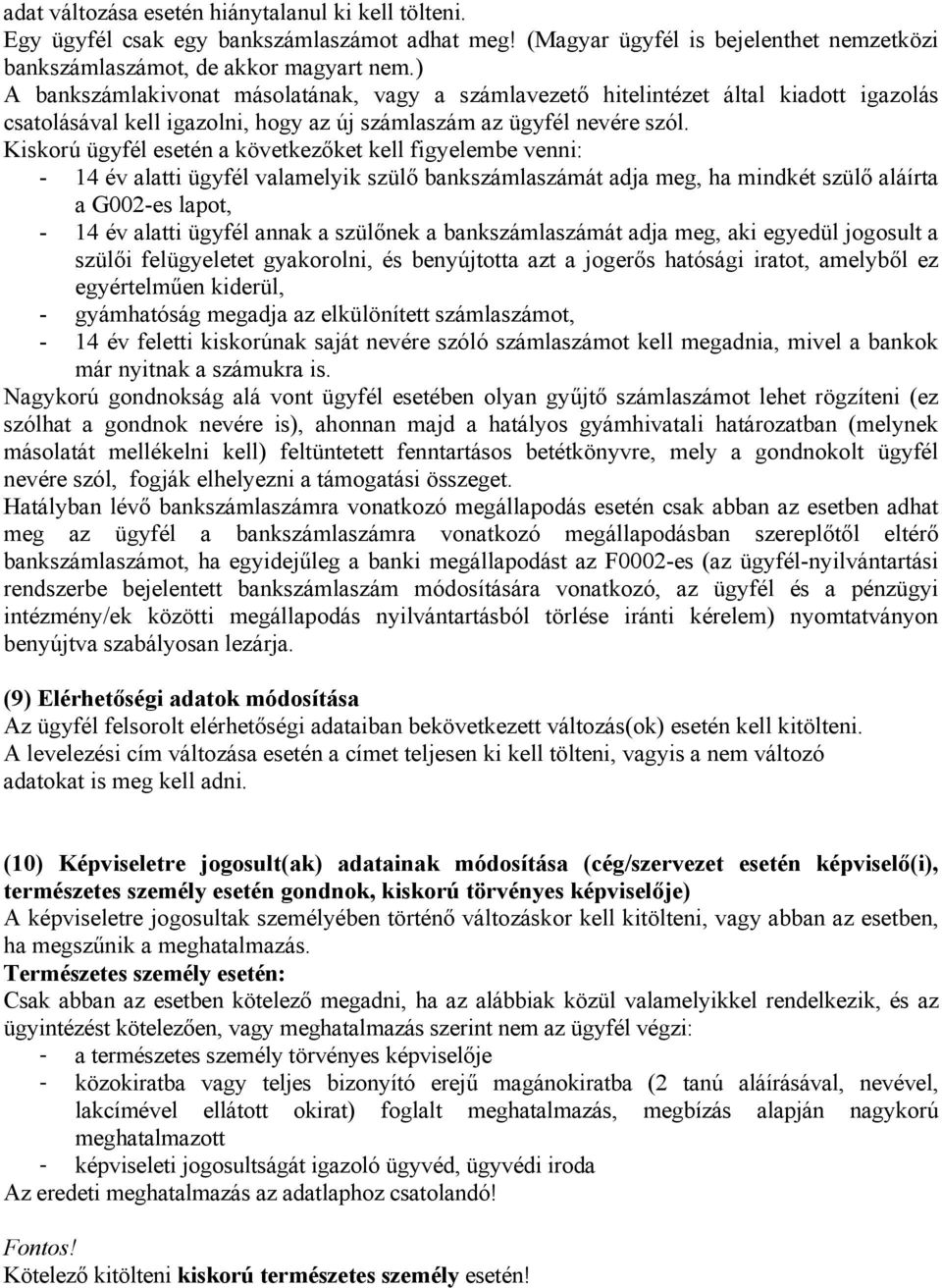 adat változása esetén hiánytalanul ki kell tölteni.
Egy ügyfél csak egy bankszámlaszámot adhat meg! (Magyar ügyfél is bejelenthet nemzetközi bankszámlaszámot, de akkor magyart nem.)
A bankszámlakivonat másolatának, vagy a számlavezető hitelintézet által kiadott igazolás csatolásával kell igazolni, hogy az új számlaszám az ügyfél nevére szól.
Kiskorú ügyfél esetén a következőket kell figyelembe venni:
- 14 év alatti ügyfél valamelyik szülő bankszámlaszámát adja meg, ha mindkét szülő aláírta a G002-es lapot,
- 14 év alatti ügyfél annak a szülőnek a bankszámlaszámát adja meg, aki egyedül jogosult a szülői felügyeletet gyakorolni, és benyújtotta azt a jogerős hatósági iratot, amelyből ez egyértelműen kiderül,
- gyámhatóság megadja az elkülönített számlaszámot,
- 14 év feletti kiskorúnak saját nevére szóló számlaszámot kell megadnia, mivel a bankok már nyitnak a számukra is.
Nagykorú gondnokság alá vont ügyfél esetében olyan gyűjtő számlaszámot lehet rögzíteni (ez szólhat a gondnok nevére is), ahonnan majd a hatályos gyámhivatali határozatban (melynek másolatát mellékelni kell) feltüntetett fenntartásos betétkönyvre, mely a gondnokolt ügyfél nevére szól, fogják elhelyezni a támogatási összeget.
Hatályban lévő bankszámlaszámra vonatkozó megállapodás esetén csak abban az esetben adhat meg az ügyfél a bankszámlaszámra vonatkozó megállapodásban szereplőtől eltérő bankszámlaszámot, ha egyidejűleg a banki megállapodást az F0002-es (az ügyfél-nyilvántartási rendszerbe bejelentett bankszámlaszám módosítására vonatkozó, az ügyfél és a pénzügyi intézmény/ek közötti megállapodás nyilvántartásból törlése iránti kérelem) nyomtatványon benyújtva szabályosan lezárja.

(9) Elérhetőségi adatok módosítása
Az ügyfél felsorolt elérhetőségi adataiban bekövetkezett változás(ok) esetén kell kitölteni.
A levelezési cím változása esetén a címet teljesen ki kell tölteni, vagyis a nem változó adatokat is meg kell adni.

(10) Képviseletre jogosult(ak) adatainak módosítása (cég/szervezet esetén képviselő(i), természetes személy esetén gondnok, kiskorú törvényes képviselője)
A képviseletre jogosultak személyében történő változáskor kell kitölteni, vagy abban az esetben, ha megszűnik a meghatalmazás.
Természetes személy esetén:
Csak abban az esetben kötelező megadni, ha az alábbiak közül valamelyikkel rendelkezik, és az ügyintézést kötelezően, vagy meghatalmazás szerint nem az ügyfél végzi:
- a természetes személy törvényes képviselője
- közokiratba vagy teljes bizonyító erejű magánokiratba (2 tanú aláírásával, nevével, lakcímével ellátott okirat) foglalt meghatalmazás, megbízás alapján nagykorú meghatalmazott
- képviseleti jogosultságát igazoló ügyvéd, ügyvédi iroda
Az eredeti meghatalmazás az adatlaphoz csatolandó!

Fontos!
Kötelező kitölteni kiskorú természetes személy esetén!